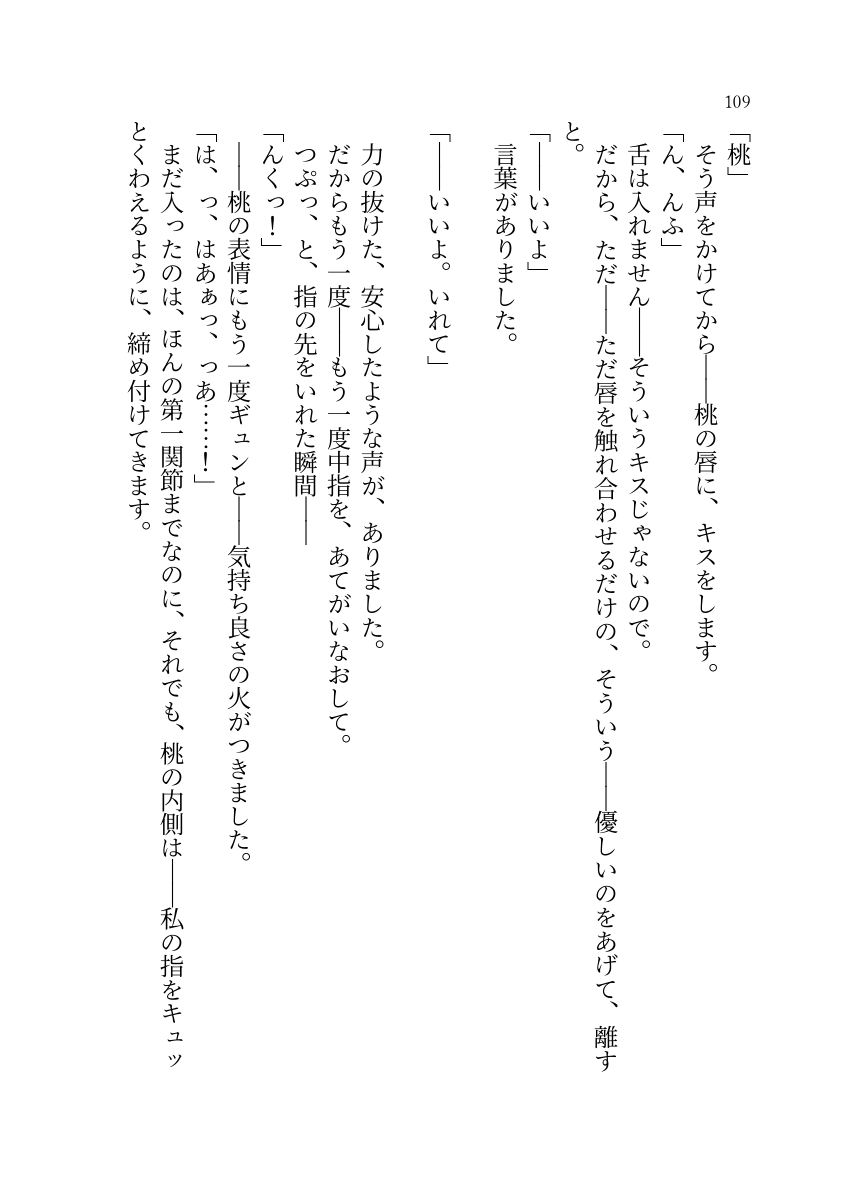 109

「桃」
そう声をかけてから――桃の唇に、キスをします。
「ん、んふ」
舌は入れません――そういうキスじゃないので。
だから、ただ――ただ唇を触れ合わせるだけの、そういう――優しいのをあげて、離すと。
「――いいよ」
言葉がありました。

「――いいよ。いれて」

力の抜けた、安心したような声が、ありました。
だからもう一度――もう一度中指を、あてがいなおして。
つぷっ、と、指の先をいれた瞬間――
「んくっ！」
――桃の表情にもう一度ギュンと――気持ち良さの火がつきました。
「は、っ、はあぁっ、っあ……！」
まだ入ったのは、ほんの第一関節までなのに、それでも、桃の内側は――私の指をキュッとくわえるように、締め付けてきます。